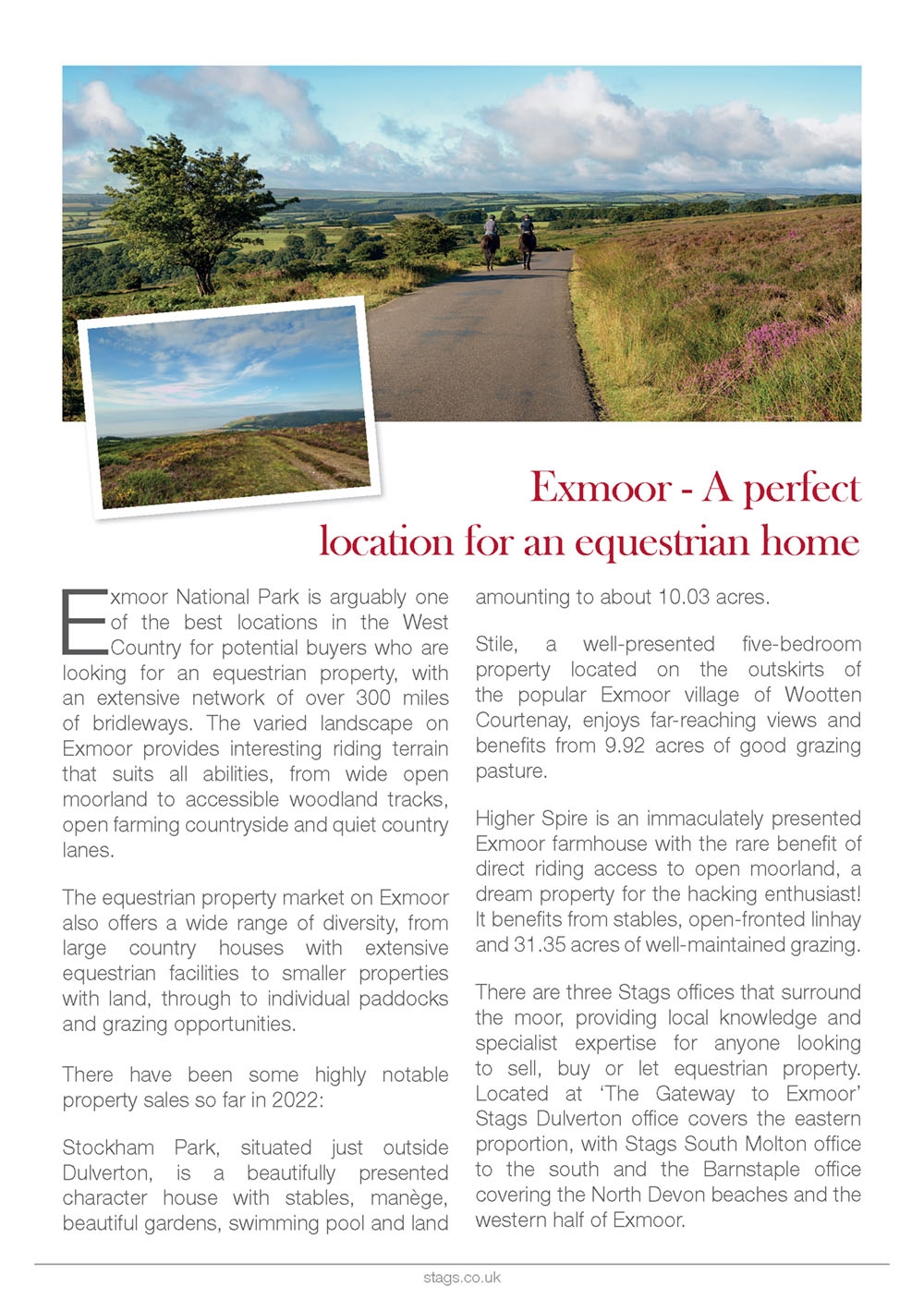 Exmoor - A perfect location for an equestrian home

Exmoor National Park is arguably one of the best locations in the West Country for potential buyers who are looking for an equestrian property, with an extensive network of over 300 miles of bridleways. The varied landscape on Exmoor provides interesting riding terrain that suits all abilities, from wide open moorland to accessible woodland tracks, open farming countryside and quiet country lanes.

The equestrian property market on Exmoor also offers a wide range of diversity, from large country houses with extensive equestrian facilities to smaller properties with land, through to individual paddocks and grazing opportunities.

There have been some highly notable property sales so far in 2022:

Stockham Park, situated just outside Dulverton, is a beautifully presented character house with stables, manège, beautiful gardens, swimming pool and land amounting to about 10.03 acres.

Stile, a well-presented five-bedroom property located on the outskirts of the popular Exmoor village of Wootten Courtenay, enjoys far-reaching views and benefits from 9.92 acres of good grazing pasture.

Higher Spire is an immaculately presented Exmoor farmhouse with the rare benefit of direct riding access to open moorland, a dream property for the hacking enthusiast! It benefits from stables, open-fronted linhay and 31.35 acres of well-maintained grazing.

There are three Stags offices that surround the moor, providing local knowledge and specialist expertise for anyone looking to sell, buy or let equestrian property. Located at 'The Gateway to Exmoor' Stags Dulverton office covers the eastern proportion, with Stags South Molton office to the south and the Barnstaple office covering the North Devon beaches and the western half of Exmoor.

stags.co.uk